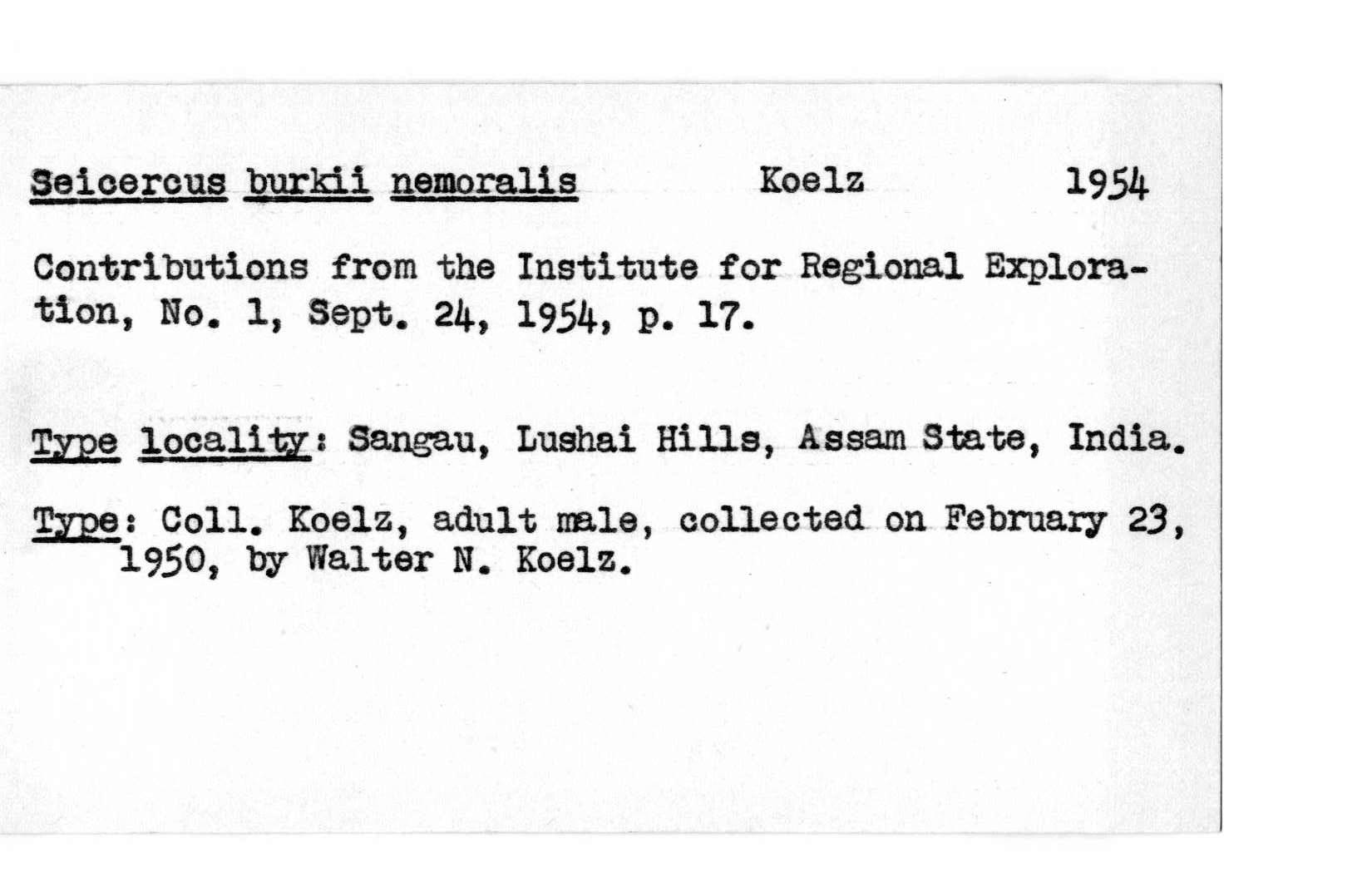 Seicercus burkii nemoralis Koelz 1954

Contributions from the Institute for Regional Exploration, No. 1, Sept. 24, 1954, p. 17.

Type locality: Sangau, Lushai Hills, Assam State, India.

Type: Coll. Koelz, adult male, collected on February 23, 1950, by Walter N. Koelz.